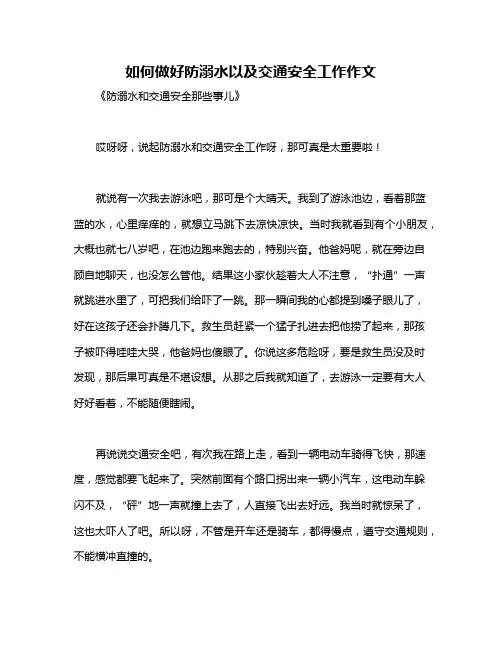 如何做好防溺水以及交通安全工作作文

《防溺水和交通安全那些事儿》

哎呀呀，说起防溺水和交通安全工作呀，那可真是太重要啦！

就说有一次我去游泳吧，那可是个大晴天。我到了游泳池边，看着那蓝蓝的水，心里痒痒的，就想立马跳下去凉快凉快。当时我就看到有个小朋友，大概也就七八岁吧，在池边跑来跑去的，特别兴奋。他爸妈呢，就在旁边自顾自地聊天，也没怎么管他。结果这小家伙趁着大人不注意，“扑通”一声就跳进水里了，可把我们给吓了一跳。那一瞬间我的心都提到嗓子眼儿了，好在这孩子还会扑腾几下。救生员赶紧一个猛子扎进去把他捞了起来，那孩子被吓得哇哇大哭，他爸妈也傻眼了。你说这多危险呀，要是救生员没及时发现，那后果可真是不堪设想。从那之后我就知道了，去游泳一定要有大人好好看着，不能随便瞎闹。

再说说交通安全吧，有次我在路上走，看到一辆电动车骑得飞快，那速度，感觉都要飞起来了。突然前面有个路口拐出来一辆小汽车，这电动车躲闪不及，“砰”地一声就撞上去了，人直接飞出去好远。我当时就惊呆了，这也太吓人了吧。所以呀，不管是开车还是骑车，都得慢点，遵守交通规则，不能横冲直撞的。